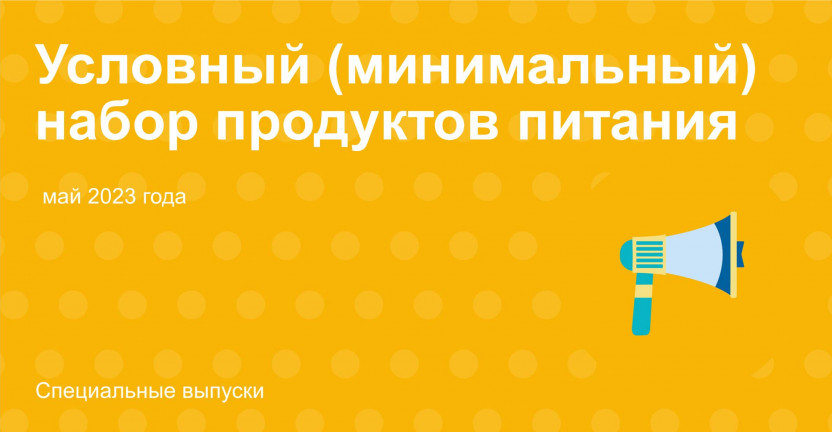 Условный (минимальный) набор продуктов питания

май 2023 года

Специальные выпуски